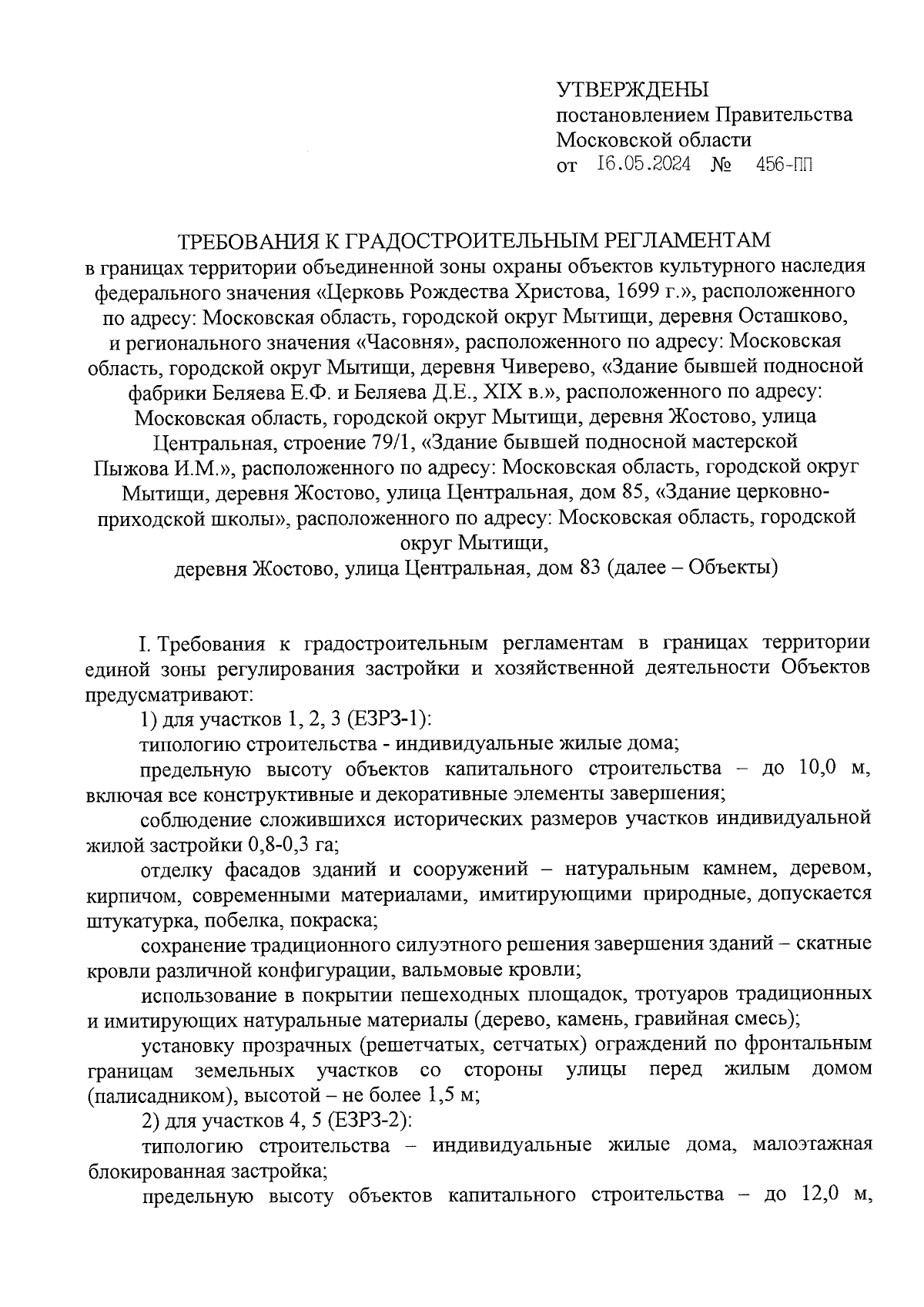 УТВЕРЖДЕНЫ
постановлением Правительства
Московской области
от 16.05.2024 № 456-ПП

ТРЕБОВАНИЯ К ГРАДОСТРОИТЕЛЬНЫМ РЕГЛАМЕНТАМ
в границах территории объединенной зоны охраны объектов культурного наследия федерального значения «Церковь Рождества Христова, 1699 г.», расположенного по адресу: Московская область, городской округ Мытищи, деревня Осташково, и регионального значения «Часовня», расположенного по адресу: Московская область, городской округ Мытищи, деревня Чиверево, «Здание бывшей подносной фабрики Беляева Е.Ф. и Беляева Д.Е., XIX в.», расположенного по адресу: Московская область, городской округ Мытищи, деревня Жостово, улица Центральная, строение 79/1, «Здание бывшей подносной мастерской Пыжова И.М.», расположенного по адресу: Московская область, городской округ Мытищи, деревня Жостово, улица Центральная, дом 85, «Здание церковно-приходской школы», расположенного по адресу: Московская область, городской округ Мытищи,
деревня Жостово, улица Центральная, дом 83 (далее – Объекты)

I. Требования к градостроительным регламентам в границах территории единой зоны регулирования застройки и хозяйственной деятельности Объектов предусматривают:

1) для участков 1, 2, 3 (ЕЗРЗ-1):

типологию строительства - индивидуальные жилые дома;

предельную высоту объектов капитального строительства – до 10,0 м, включая все конструктивные и декоративные элементы завершения;

соблюдение сложившихся исторических размеров участков индивидуальной жилой застройки 0,8-0,3 га;

отделку фасадов зданий и сооружений – натуральным камнем, деревом, кирпичом, современными материалами, имитирующими природные, допускается штукатурка, побелка, покраска;

сохранение традиционного силуэтного решения завершения зданий – скатные кровли различной конфигурации, вальмовые кровли;

использование в покрытии пешеходных площадок, тротуаров традиционных и имитирующих натуральные материалы (дерево, камень, гравийная смесь);

установку прозрачных (решетчатых, сетчатых) ограждений по фронтальным границам земельных участков со стороны улицы перед жилым домом (палисадником), высотой – не более 1,5 м;

2) для участков 4, 5 (ЕЗРЗ-2):

типологию строительства – индивидуальные жилые дома, малоэтажная блокированная застройка;

предельную высоту объектов капитального строительства – до 12,0 м,